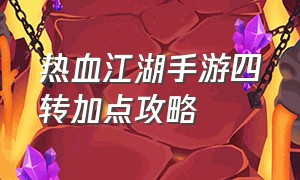 热血江湖手游四转加点攻略